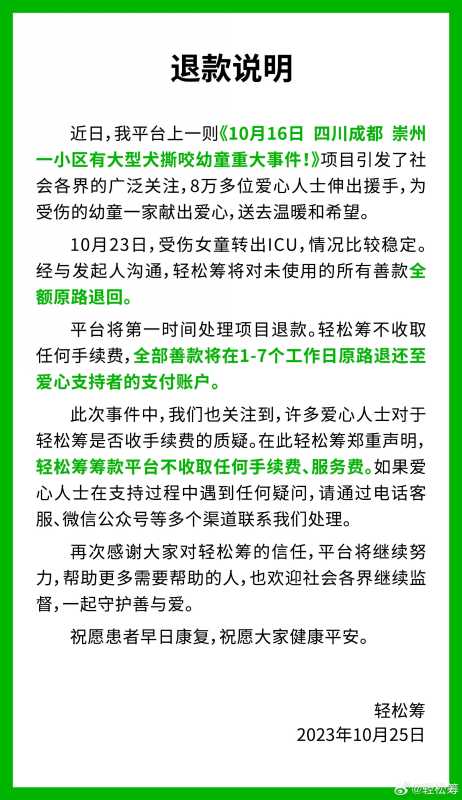 退款说明

近日，我平台上一则《10月16日 四川成都 崇州一小区有大型犬撕咬幼童重大事件！》项目引发了社会各界的广泛关注，8万多位爱心人士伸出援手，为受伤的幼童一家献出爱心，送去温暖和希望。

10月23日，受伤女童转出ICU，情况比较稳定。经与发起人沟通，轻松筹将对未使用的所有善款全额原路退回。

平台将第一时间处理项目退款。轻松筹不收取任何手续费，全部善款将在1-7个工作日原路退还至爱心支持者的支付账户。

此次事件中，我们也关注到，许多爱心人士对于轻松筹是否收手续费的质疑。在此轻松筹郑重声明，轻松筹筹款平台不收取任何手续费、服务费。如果爱心人士在支持过程中遇到任何疑问，请通过电话客服、微信公众号等多个渠道联系我们处理。

再次感谢大家对轻松筹的信任，平台将继续努力，帮助更多需要帮助的人，也欢迎社会各界继续监督，一起守护善与爱。

祝愿患者早日康复，祝愿大家健康平安。

轻松筹
2023年10月25日

@轻松筹